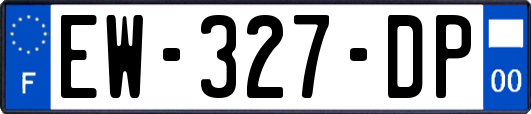 F
EW-327-DP
00